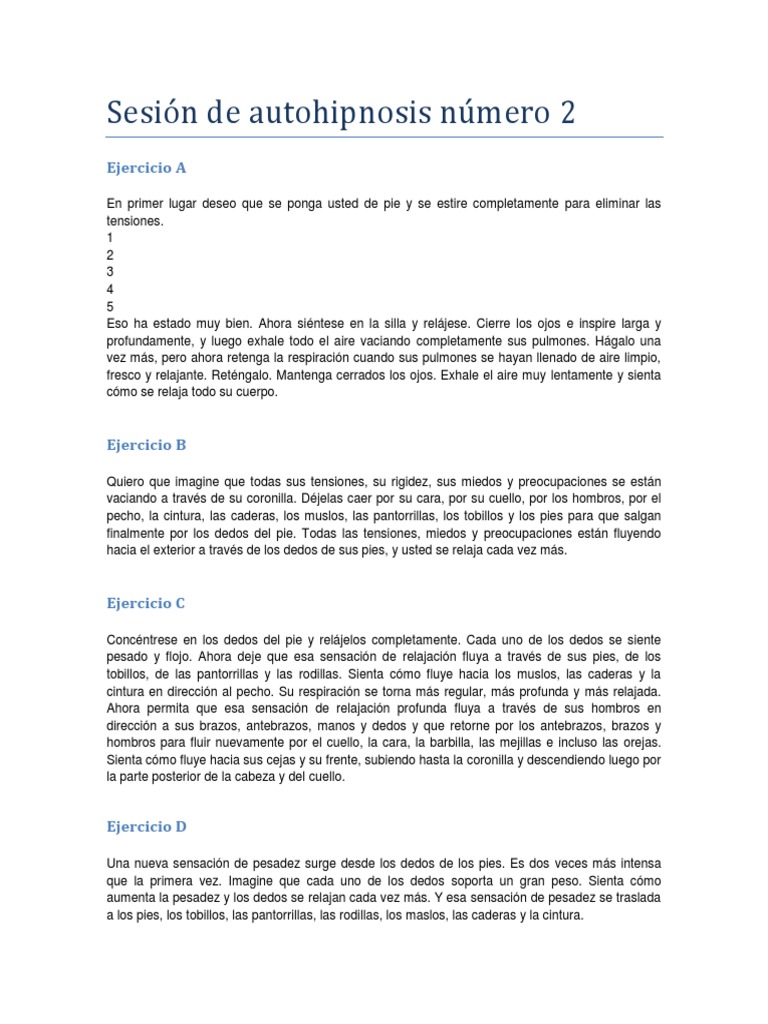 Sesión de autohipnosis número 2

Ejercicio A

En primer lugar deseo que se ponga usted de pie y se estire completamente para eliminar las tensiones.
1
2
3
4
5
Eso ha estado muy bien. Ahora siéntese en la silla y relájese. Cierre los ojos e inspire larga y profundamente, y luego exhale todo el aire vaciando completamente sus pulmones. Hágalo una vez más, pero ahora retenga la respiración cuando sus pulmones se hayan llenado de aire limpio, fresco y relajante. Reténgalo. Mantenga cerrados los ojos. Exhale el aire muy lentamente y sienta cómo se relaja todo su cuerpo.

Ejercicio B

Quiero que imagine que todas sus tensiones, su rigidez, sus miedos y preocupaciones se están vaciando a través de su coronilla. Déjelas caer por su cara, por su cuello, por los hombros, por el pecho, la cintura, las caderas, los muslos, las pantorrillas, los tobillos y los pies para que salgan finalmente por los dedos del pie. Todas las tensiones, miedos y preocupaciones están fluyendo hacia el exterior a través de los dedos de sus pies, y usted se relaja cada vez más.

Ejercicio C

Concéntrese en los dedos del pie y relájelos completamente. Cada uno de los dedos se siente pesado y flojo. Ahora deje que esa sensación de relajación fluya a través de sus pies, de los tobillos, de las pantorrillas y las rodillas. Sienta cómo fluye hacia los muslos, las caderas y la cintura en dirección al pecho. Su respiración se torna más regular, más profunda y más relajada. Ahora permita que esa sensación de relajación profunda fluya a través de sus hombros en dirección a sus brazos, antebrazos, manos y dedos y que retorne por los antebrazos, brazos y hombros para fluir nuevamente por el cuello, la cara, la barbilla, las mejillas e incluso las orejas. Sienta cómo fluye hacia sus cejas y su frente, subiendo hasta la coronilla y descendiendo luego por la parte posterior de la cabeza y del cuello.

Ejercicio D

Una nueva sensación de pesadez surge desde los dedos de los pies. Es dos veces más intensa que la primera vez. Imagine que cada uno de los dedos soporta un gran peso. Sienta cómo aumenta la pesadez y los dedos se relajan cada vez más. Y esa sensación de pesadez se traslada a los pies, los tobillos, las pantorrillas, las rodillas, los maslos, las caderas y la cintura.